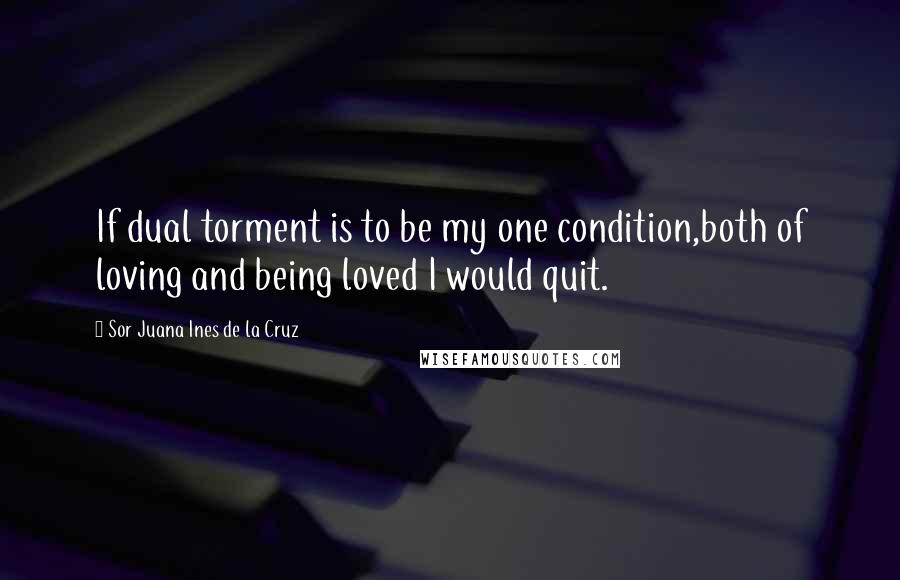 If dual torment is to be my one condition,both of loving and being loved I would quit.

Sor Juana Ines de la Cruz

WISEFAMOUSQUOTES.COM